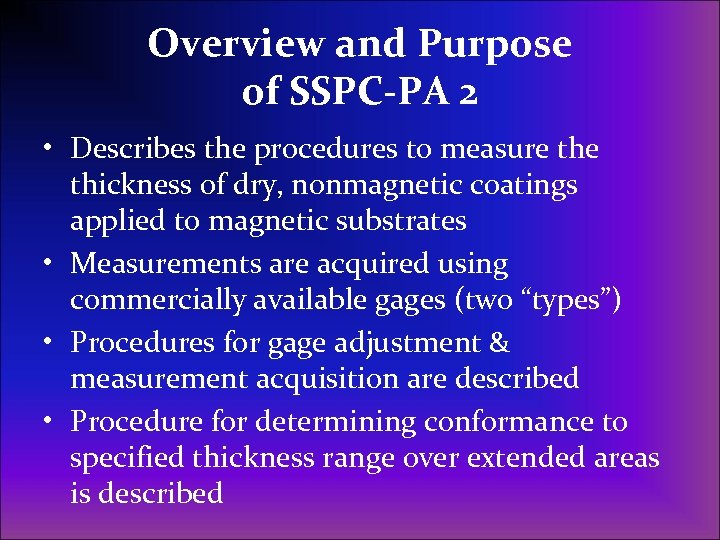 Overview and Purpose of SSPC-PA 2

• Describes the procedures to measure the thickness of dry, nonmagnetic coatings applied to magnetic substrates
• Measurements are acquired using commercially available gages (two “types”)
• Procedures for gage adjustment & measurement acquisition are described
• Procedure for determining conformance to specified thickness range over extended areas is described